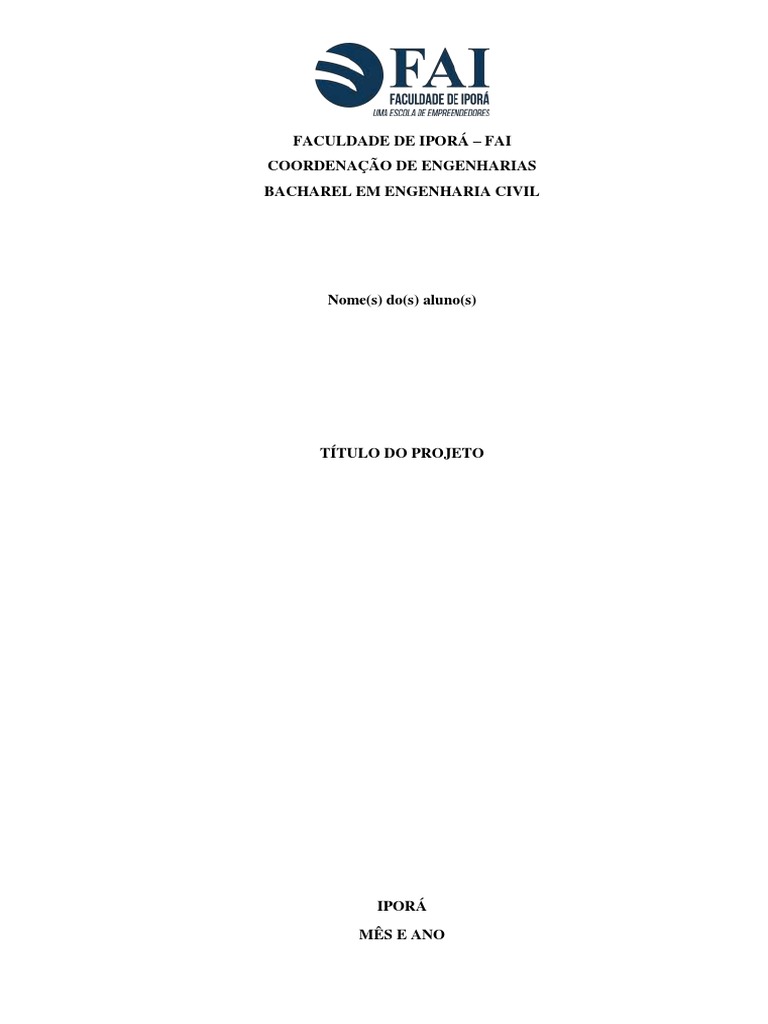 FAI
FACULDADE DE IPORÁ
UMA ESCOLA DE EMPREENDEDORES

FACULDADE DE IPORÁ – FAI
COORDENAÇÃO DE ENGENHARIAS
BACHAREL EM ENGENHARIA CIVIL

Nome(s) do(s) aluno(s)

TÍTULO DO PROJETO

IPORÁ
MÊS E ANO